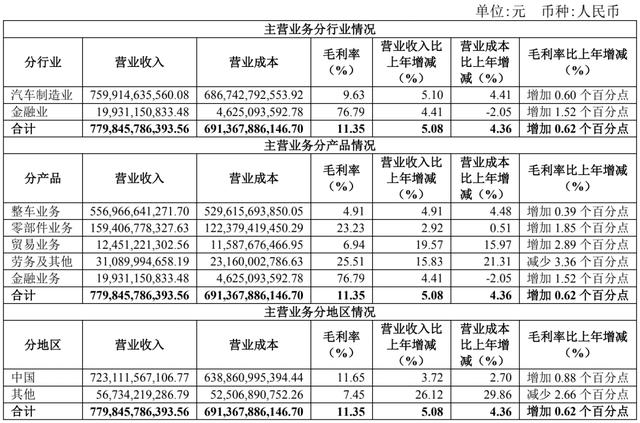 单位:元 币种:人民币

| 主营业务分行业情况 | | | | | | |
|---|---|---|---|---|---|---|
| 分行业 | 营业收入 | 营业成本 | 毛利率（%） | 营业收入比上年增减（%） | 营业成本比上年增减（%） | 毛利率比上年增减（%） |
| 汽车制造业 | 759,914,635,560.08 | 686,742,792,553.92 | 9.63 | 5.10 | 4.41 | 增加 0.60 个百分点 |
| 金融业 | 19,931,150,833.48 | 4,625,093,592.78 | 76.79 | 4.41 | -2.05 | 增加 1.52 个百分点 |
| 合计 | 779,845,786,393.56 | 691,367,886,146.70 | 11.35 | 5.08 | 4.36 | 增加 0.62 个百分点 |
| 主营业务分产品情况 | | | | | | |
| 分产品 | 营业收入 | 营业成本 | 毛利率（%） | 营业收入比上年增减（%） | 营业成本比上年增减（%） | 毛利率比上年增减（%） |
| 整车业务 | 556,966,641,271.70 | 529,615,693,850.05 | 4.91 | 4.91 | 4.48 | 增加 0.39 个百分点 |
| 零部件业务 | 159,406,778,327.63 | 122,379,419,450.29 | 23.23 | 2.92 | 0.51 | 增加 1.85 个百分点 |
| 贸易业务 | 12,451,221,302.56 | 11,587,676,466.95 | 6.94 | 19.57 | 15.97 | 增加 2.89 个百分点 |
| 劳务及其他 | 31,089,994,658.19 | 23,160,002,786.63 | 25.51 | 15.83 | 21.31 | 减少 3.36 个百分点 |
| 金融业务 | 19,931,150,833.48 | 4,625,093,592.78 | 76.79 | 4.41 | -2.05 | 增加 1.52 个百分点 |
| 合计 | 779,845,786,393.56 | 691,367,886,146.70 | 11.35 | 5.08 | 4.36 | 增加 0.62 个百分点 |
| 主营业务分地区情况 | | | | | | |
| 分地区 | 营业收入 | 营业成本 | 毛利率（%） | 营业收入比上年增减（%） | 营业成本比上年增减（%） | 毛利率比上年增减（%） |
| 中国 | 723,111,567,106.77 | 638,860,995,394.44 | 11.65 | 3.72 | 2.70 | 增加 0.88 个百分点 |
| 其他 | 56,734,219,286.79 | 52,506,890,752.26 | 7.45 | 26.12 | 29.86 | 减少 2.66 个百分点 |
| 合计 | 779,845,786,393.56 | 691,367,886,146.70 | 11.35 | 5.08 | 4.36 | 增加 0.62 个百分点 |